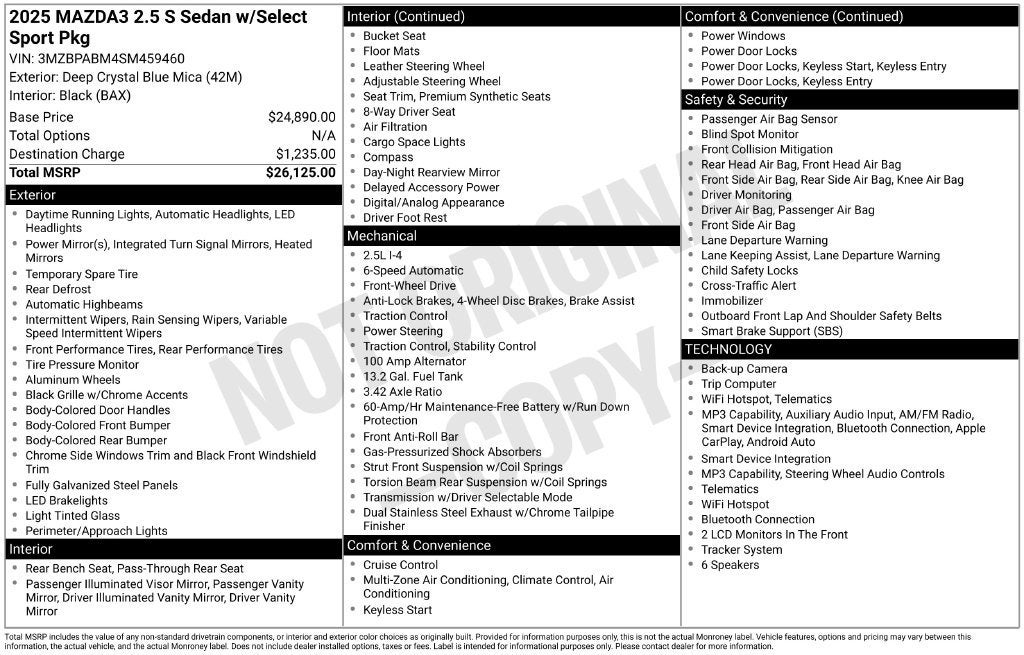 2025 MAZDA3 2.5 S Sedan w/Select Sport Pkg
VIN: 3MZBPABM4SM459460
Exterior: Deep Crystal Blue Mica (42M)
Interior: Black (BAX)

Base Price $24,890.00
Total Options N/A
Destination Charge $1,235.00
Total MSRP $26,125.00

Exterior
• Daytime Running Lights, Automatic Headlights, LED Headlights
• Power Mirror(s), Integrated Turn Signal Mirrors, Heated Mirrors
• Temporary Spare Tire
• Rear Defrost
• Automatic Highbeams
• Intermittent Wipers, Rain Sensing Wipers, Variable Speed Intermittent Wipers
• Front Performance Tires, Rear Performance Tires
• Tire Pressure Monitor
• Aluminum Wheels
• Black Grille w/Chrome Accents
• Body-Colored Door Handles
• Body-Colored Front Bumper
• Body-Colored Rear Bumper
• Chrome Side Windows Trim and Black Front Windshield Trim
• Fully Galvanized Steel Panels
• LED Brakelights
• Light Tinted Glass
• Perimeter/Approach Lights

Interior
• Rear Bench Seat, Pass-Through Rear Seat
• Passenger Illuminated Visor Mirror, Passenger Vanity Mirror, Driver Illuminated Vanity Mirror, Driver Vanity Mirror

Interior (Continued)
• Bucket Seat
• Floor Mats
• Leather Steering Wheel
• Adjustable Steering Wheel
• Seat Trim, Premium Synthetic Seats
• 8-Way Driver Seat
• Air Filtration
• Cargo Space Lights
• Compass
• Day-Night Rearview Mirror
• Delayed Accessory Power
• Digital/Analog Appearance
• Driver Foot Rest

Mechanical
• 2.5L I-4
• 6-Speed Automatic
• Front-Wheel Drive
• Anti-Lock Brakes, 4-Wheel Disc Brakes, Brake Assist
• Traction Control
• Power Steering
• Traction Control, Stability Control
• 100 Amp Alternator
• 13.2 Gal. Fuel Tank
• 3.42 Axle Ratio
• 60-Amp/Hr Maintenance-Free Battery w/Run Down Protection
• Front Anti-Roll Bar
• Gas-Pressurized Shock Absorbers
• Strut Front Suspension w/Coil Springs
• Torsion Beam Rear Suspension w/Coil Springs
• Transmission w/Driver Selectable Mode
• Dual Stainless Steel Exhaust w/Chrome Tailpipe Finisher

Comfort & Convenience
• Cruise Control
• Multi-Zone Air Conditioning, Climate Control, Air Conditioning
• Keyless Start

Comfort & Convenience (Continued)
• Power Windows
• Power Door Locks
• Power Door Locks, Keyless Start, Keyless Entry
• Power Door Locks, Keyless Entry

Safety & Security
• Passenger Air Bag Sensor
• Blind Spot Monitor
• Front Collision Mitigation
• Rear Head Air Bag, Front Head Air Bag
• Front Side Air Bag, Rear Side Air Bag, Knee Air Bag
• Driver Monitoring
• Driver Air Bag, Passenger Air Bag
• Front Side Air Bag
• Lane Departure Warning
• Lane Keeping Assist, Lane Departure Warning
• Child Safety Locks
• Cross-Traffic Alert
• Immobilizer
• Outboard Front Lap And Shoulder Safety Belts
• Smart Brake Support (SBS)

TECHNOLOGY
• Back-up Camera
• Trip Computer
• WiFi Hotspot, Telematics
• MP3 Capability, Auxiliary Audio Input, AM/FM Radio, Smart Device Integration, Bluetooth Connection, Apple CarPlay, Android Auto
• Smart Device Integration
• MP3 Capability, Steering Wheel Audio Controls
• Telematics
• WiFi Hotspot
• Bluetooth Connection
• 2 LCD Monitors In The Front
• Tracker System
• 6 Speakers

Total MSRP includes the value of any non-standard drivetrain components, or interior and exterior color choices as originally built. Provided for information purposes only, this is not the actual Monroney label. Vehicle features, options and pricing may vary between this information, the actual vehicle, and the actual Monroney label. Does not include dealer installed options, taxes or fees. Label is intended for informational purposes only. Please contact dealer for more information.

NOT ORIGINAL COPY